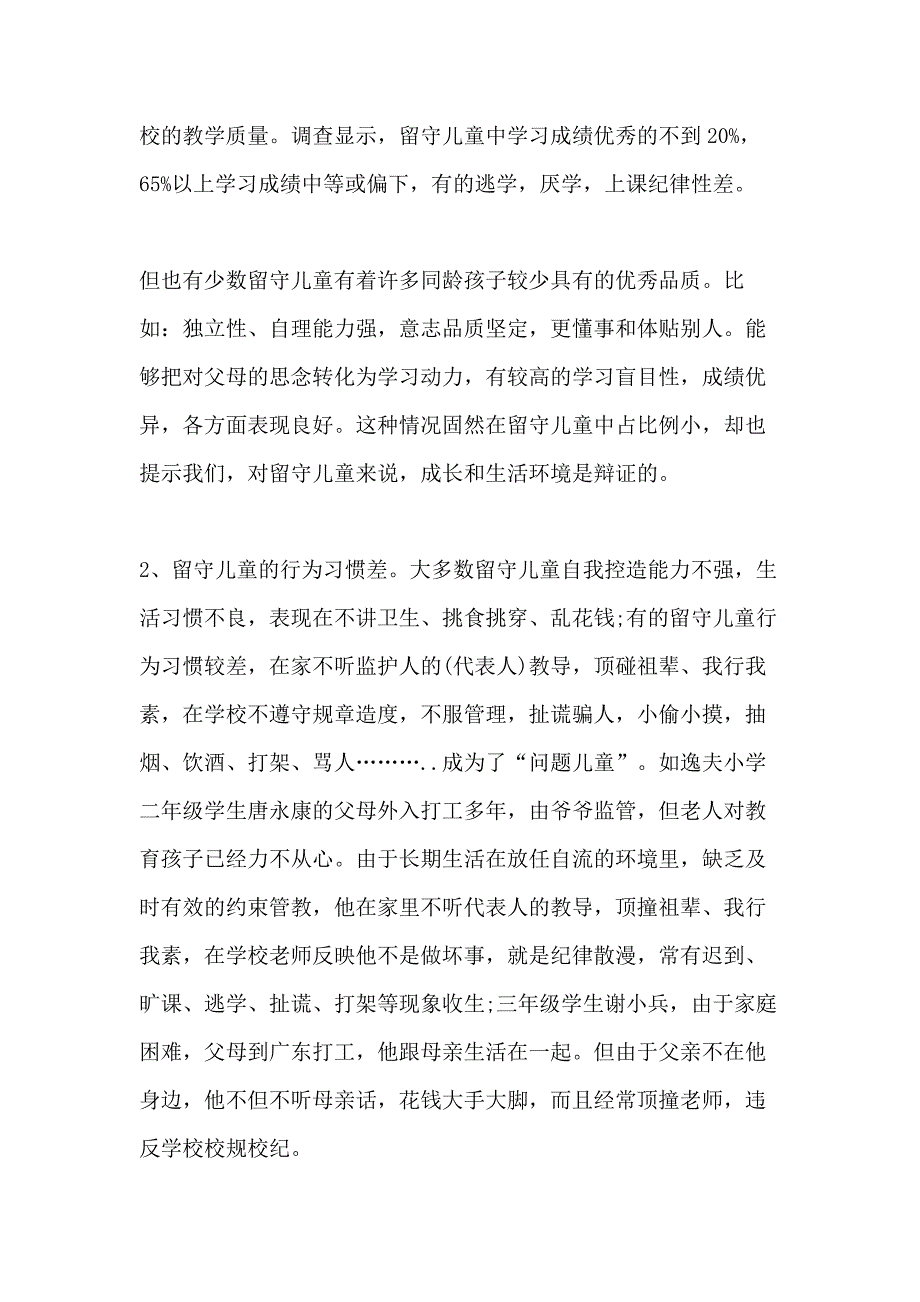 校的教学质量。调查显示，留守儿童中学习成绩优秀的不到 20%，65%以上学习成绩中等或偏下，有的逃学，厌学，上课纪律性差。

但也有少数留守儿童有着许多同龄孩子较少具有的优秀品质。比如：独立性、自理能力强，意志品质坚定，更懂事和体贴别人。能够把对父母的思念转化为学习动力，有较高的学习盲目性，成绩优异，各方面表现良好。这种情况固然在留守儿童中占比例小，却也提示我们，对留守儿童来说，成长和生活环境是辩证的。

2、留守儿童的行为习惯差。大多数留守儿童自我控造能力不强，生活习惯不良，表现在不讲卫生、挑食挑穿、乱花钱;有的留守儿童行为习惯较差，在家不听监护人的(代表人)教导，顶碰祖辈、我行我素，在学校不遵守规章造度，不服管理，扯谎骗人，小偷小摸，抽烟、饮酒、打架、骂人………..成为了“问题儿童”。如逸夫小学二年级学生唐永康的父母外入打工多年，由爷爷监管，但老人对教育孩子已经力不从心。由于长期生活在放任自流的环境里，缺乏及时有效的约束管教，他在家里不听代表人的教导，顶撞祖辈、我行我素，在学校老师反映他不是做坏事，就是纪律散漫，常有迟到、旷课、逃学、扯谎、打架等现象收生;三年级学生谢小兵，由于家庭困难，父母到广东打工，他跟母亲生活在一起。但由于父亲不在他身边，他不但不听母亲话，花钱大手大脚，而且经常顶撞老师，违反学校校规校纪。